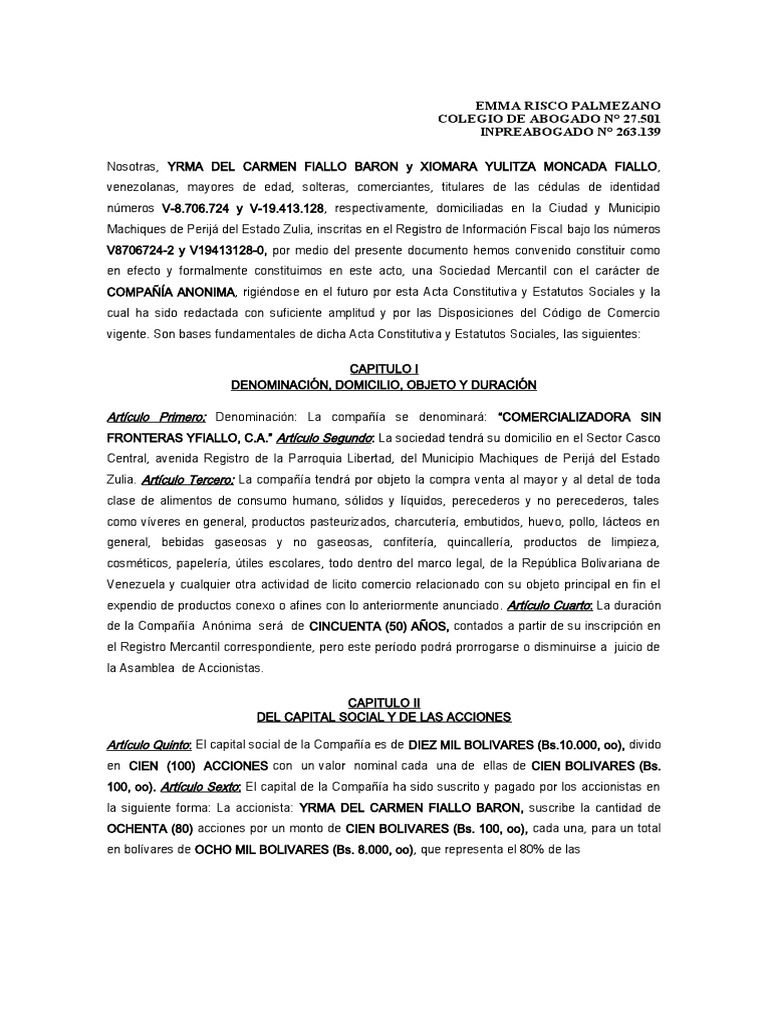 EMMA RISCO PALMEZANO
COLEGIO DE ABOGADO N° 27.501
INPREABOGADO N° 263.139

Nosotras, YRMA DEL CARMEN FIALLO BARON y XIOMARA YULITZA MONCADA FIALLO, venezolanas, mayores de edad, solteras, comerciantes, titulares de las cédulas de identidad números V-8.706.724 y V-19.413.128, respectivamente, domiciliadas en la Ciudad y Municipio Machiques de Perijá del Estado Zulia, inscritas en el Registro de Información Fiscal bajo los números V8706724-2 y V19413128-0, por medio del presente documento hemos convenido constituir como en efecto y formalmente constituimos en este acto, una Sociedad Mercantil con el carácter de COMPAÑÍA ANONIMA, rigiéndose en el futuro por esta Acta Constitutiva y Estatutos Sociales y la cual ha sido redactada con suficiente amplitud y por las Disposiciones del Código de Comercio vigente. Son bases fundamentales de dicha Acta Constitutiva y Estatutos Sociales, las siguientes:

CAPITULO I
DENOMINACIÓN, DOMICILIO, OBJETO Y DURACIÓN

Artículo Primero: Denominación: La compañía se denominará: "COMERCIALIZADORA SIN FRONTERAS YFIALLO, C.A." Artículo Segundo: La sociedad tendrá su domicilio en el Sector Casco Central, avenida Registro de la Parroquia Libertad, del Municipio Machiques de Perijá del Estado Zulia. Artículo Tercero: La compañía tendrá por objeto la compra venta al mayor y al detal de toda clase de alimentos de consumo humano, sólidos y líquidos, perecederos y no perecederos, tales como víveres en general, productos pasteurizados, charcutería, embutidos, huevo, pollo, lácteos en general, bebidas gaseosas y no gaseosas, confitería, quincallería, productos de limpieza, cosméticos, papelería, útiles escolares, todo dentro del marco legal, de la República Bolivariana de Venezuela y cualquier otra actividad de licito comercio relacionado con su objeto principal en fin el expendio de productos conexo o afines con lo anteriormente anunciado. Artículo Cuarto: La duración de la Compañía Anónima será de CINCUENTA (50) AÑOS, contados a partir de su inscripción en el Registro Mercantil correspondiente, pero este período podrá prorrogarse o disminuirse a juicio de la Asamblea de Accionistas.

CAPITULO II
DEL CAPITAL SOCIAL Y DE LAS ACCIONES

Artículo Quinto: El capital social de la Compañía es de DIEZ MIL BOLIVARES (Bs.10.000, oo), divido en CIEN (100) ACCIONES con un valor nominal cada una de ellas de CIEN BOLIVARES (Bs. 100, oo). Artículo Sexto: El capital de la Compañía ha sido suscrito y pagado por los accionistas en la siguiente forma: La accionista: YRMA DEL CARMEN FIALLO BARON, suscribe la cantidad de OCHENTA (80) acciones por un monto de CIEN BOLIVARES (Bs. 100, oo), cada una, para un total en bolívares de OCHO MIL BOLIVARES (Bs. 8.000, oo), que representa el 80% de las